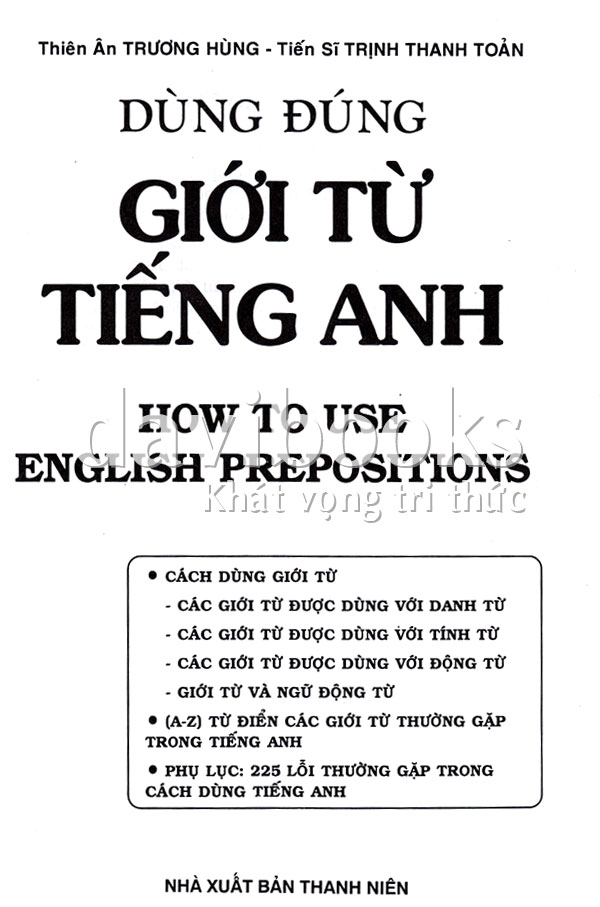 Thiên Ân TRƯƠNG HÙNG - Tiến Sĩ TRỊNH THANH TOẢN

DÙNG ĐÚNG

GIỚI TỪ

TIẾNG ANH

HOW TO USE
ENGLISH PREPOSITIONS

• CÁCH DÙNG GIỚI TỪ

- CÁC GIỚI TỪ ĐƯỢC DÙNG VỚI DANH TỪ

- CÁC GIỚI TỪ ĐƯỢC DÙNG VỚI TÍNH TỪ

- CÁC GIỚI TỪ ĐƯỢC DÙNG VỚI ĐỘNG TỪ

- GIỚI TỪ VÀ NGỮ ĐỘNG TỪ

• (A-Z) TỪ ĐIỂN CÁC GIỚI TỪ THƯỜNG GẶP TRONG TIẾNG ANH

• PHỤ LỤC: 225 LỖI THƯỜNG GẶP TRONG CÁCH DÙNG TIẾNG ANH

NHÀ XUẤT BẢN THANH NIÊN

davibooks
Khát vọng tri thức